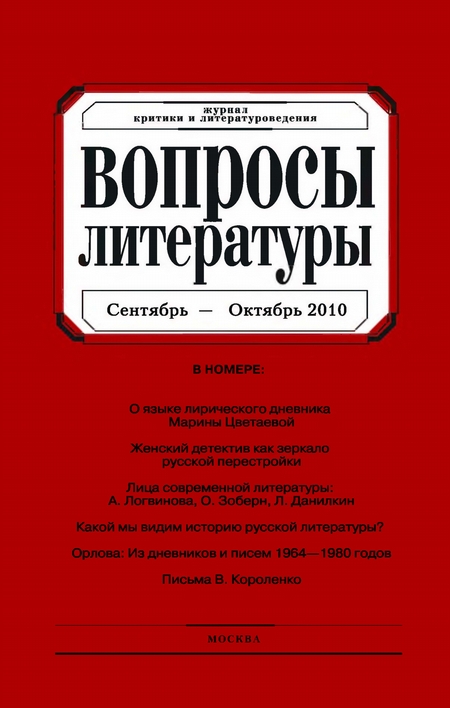 журнал
критики и литературоведения

ВОПРОСЫ ЛИТЕРАТУРЫ

Сентябрь — Октябрь 2010

В НОМЕРЕ:

О языке лирического дневника Марины Цветаевой

Женский детектив как зеркало русской перестройки

Лица современной литературы: А. Логвинова, О. Зоберн, Л. Данилкин

Какой мы видим историю русской литературы?

Орлова: Из дневников и писем 1964—1980 годов

Письма В. Короленко

МОСКВА